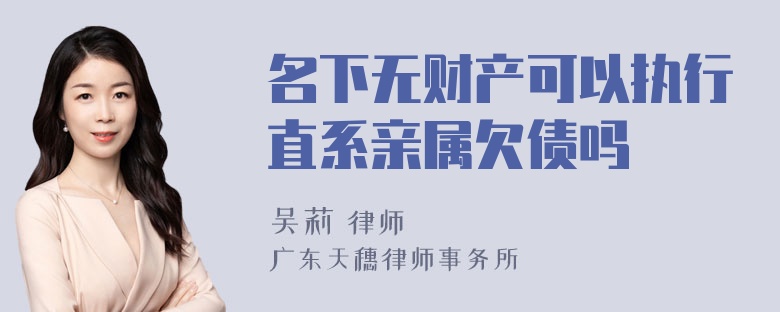 名下无财产可以执行直系亲属欠债吗

吴莉 律师

广东天穗律师事务所